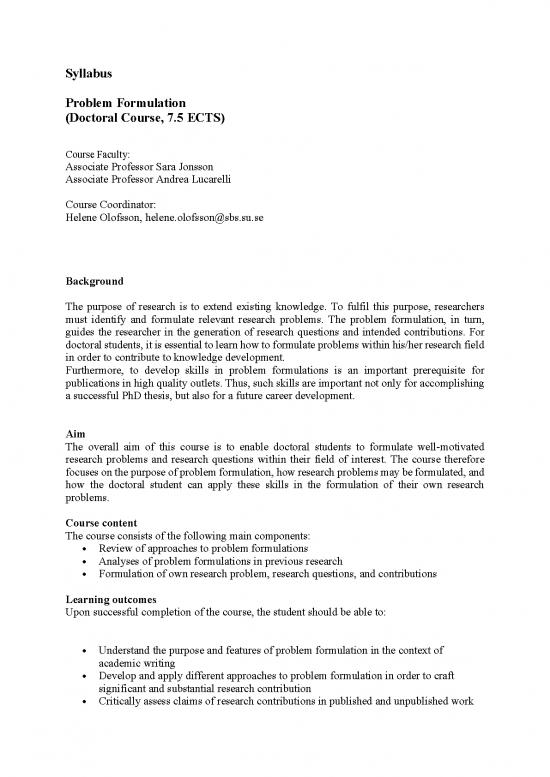 Syllabus

Problem Formulation
(Doctoral Course, 7.5 ECTS)

Course Faculty:
Associate Professor Sara Jonsson
Associate Professor Andrea Lucarelli

Course Coordinator:
Helene Olofsson, helene.olofsson@sbs.su.se

Background

The purpose of research is to extend existing knowledge. To fulfil this purpose, researchers must identify and formulate relevant research problems. The problem formulation, in turn, guides the researcher in the generation of research questions and intended contributions. For doctoral students, it is essential to learn how to formulate problems within his/her research field in order to contribute to knowledge development.
Furthermore, to develop skills in problem formulations is an important prerequisite for publications in high quality outlets. Thus, such skills are important not only for accomplishing a successful PhD thesis, but also for a future career development.

Aim
The overall aim of this course is to enable doctoral students to formulate well-motivated research problems and research questions within their field of interest. The course therefore focuses on the purpose of problem formulation, how research problems may be formulated, and how the doctoral student can apply these skills in the formulation of their own research problems.

Course content
The course consists of the following main components:
• Review of approaches to problem formulations
• Analyses of problem formulations in previous research
• Formulation of own research problem, research questions, and contributions

Learning outcomes
Upon successful completion of the course, the student should be able to:

• Understand the purpose and features of problem formulation in the context of academic writing
• Develop and apply different approaches to problem formulation in order to craft significant and substantial research contribution
• Critically assess claims of research contributions in published and unpublished work